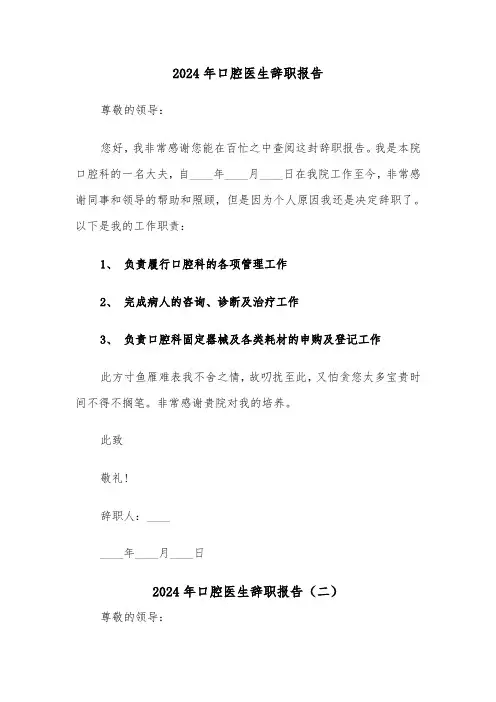 2024年口腔医生辞职报告

尊敬的领导：

您好，我非常感谢您能在百忙之中查阅这封辞职报告。我是本院口腔科的一名大夫，自____年____月____日在我院工作至今，非常感谢同事和领导的帮助和照顾，但是因为个人原因我还是决定辞职了。以下是我的工作职责：

1、 负责履行口腔科的各项管理工作

2、 完成病人的咨询、诊断及治疗工作

3、 负责口腔科固定器械及各类耗材的申购及登记工作

此方寸鱼雁难表我不舍之情，故叨扰至此，又怕贪您太多宝贵时间不得不搁笔。非常感谢贵院对我的培养。

此致

敬礼！

辞职人：____

____年____月____日

2024年口腔医生辞职报告（二）

尊敬的领导：